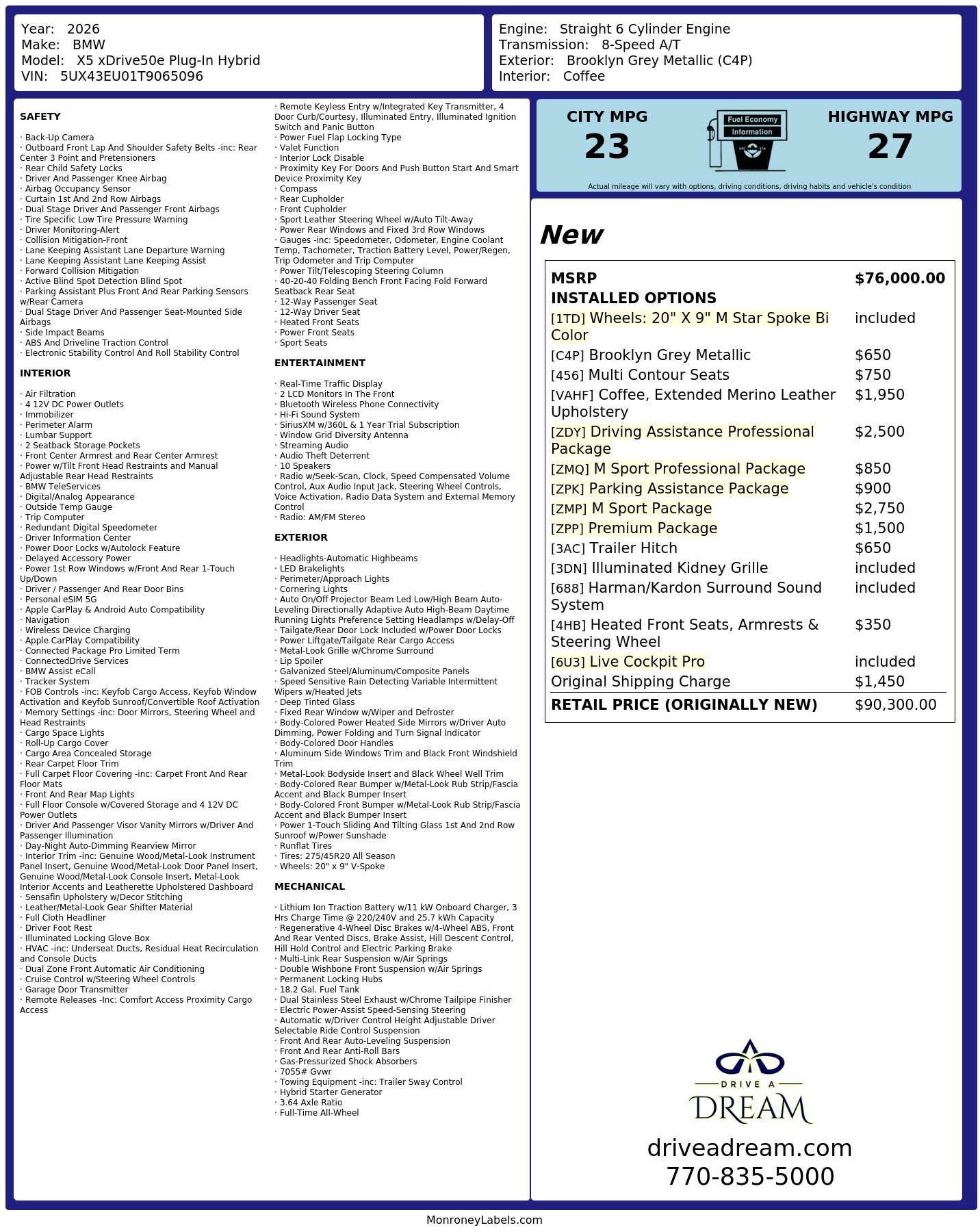 Year: 2026
Make: BMW
Model: X5 xDrive50e Plug-In Hybrid
VIN: 5UX43EU01T9065096

Engine: Straight 6 Cylinder Engine
Transmission: 8-Speed A/T
Exterior: Brooklyn Grey Metallic (C4P)
Interior: Coffee

SAFETY

· Back-Up Camera
· Outboard Front Lap And Shoulder Safety Belts -inc: Rear Center 3 Point and Pretensioners
· Rear Child Safety Locks
· Driver And Passenger Knee Airbag
· Airbag Occupancy Sensor
· Curtain 1st And 2nd Row Airbags
· Dual Stage Driver And Passenger Front Airbags
· Tire Specific Low Tire Pressure Warning
· Driver Monitoring-Alert
· Collision Mitigation-Front
· Lane Keeping Assistant Lane Departure Warning
· Lane Keeping Assistant Lane Keeping Assist
· Forward Collision Mitigation
· Active Blind Spot Detection Blind Spot
· Parking Assistant Plus Front And Rear Parking Sensors w/Rear Camera
· Dual Stage Driver And Passenger Seat-Mounted Side Airbags
· Side Impact Beams
· ABS And Driveline Traction Control
· Electronic Stability Control And Roll Stability Control

INTERIOR

· Air Filtration
· 4 12V DC Power Outlets
· Immobilizer
· Perimeter Alarm
· Lumbar Support
· 2 Seatback Storage Pockets
· Front Center Armrest and Rear Center Armrest
· Power w/Tilt Front Head Restraints and Manual Adjustable Rear Head Restraints
· BMW TeleServices
· Digital/Analog Appearance
· Outside Temp Gauge
· Trip Computer
· Redundant Digital Speedometer
· Driver Information Center
· Power Door Locks w/Autolock Feature
· Delayed Accessory Power
· Power 1st Row Windows w/Front And Rear 1-Touch Up/Down
· Driver / Passenger And Rear Door Bins
· Personal eSIM 5G
· Apple CarPlay & Android Auto Compatibility
· Navigation
· Wireless Device Charging
· Apple CarPlay Compatibility
· Connected Package Pro Limited Term
· ConnectedDrive Services
· BMW Assist eCall
· Tracker System
· FOB Controls -inc: Keyfob Cargo Access, Keyfob Window Activation and Keyfob Sunroof/Convertible Roof Activation
· Memory Settings -inc: Door Mirrors, Steering Wheel and Head Restraints
· Cargo Space Lights
· Roll-Up Cargo Cover
· Cargo Area Concealed Storage
· Rear Carpet Floor Trim
· Full Carpet Floor Covering -inc: Carpet Front And Rear Floor Mats
· Front And Rear Map Lights
· Full Floor Console w/Covered Storage and 4 12V DC Power Outlets
· Driver And Passenger Visor Vanity Mirrors w/Driver And Passenger Illumination
· Day-Night Auto-Dimming Rearview Mirror
· Interior Trim -inc: Genuine Wood/Metal-Look Instrument Panel Insert, Genuine Wood/Metal-Look Door Panel Insert, Genuine Wood/Metal-Look Console Insert, Metal-Look Interior Accents and Leatherette Upholstered Dashboard
· Sensafin Upholstery w/Decor Stitching
· Leather/Metal-Look Gear Shifter Material
· Full Cloth Headliner
· Driver Foot Rest
· Illuminated Locking Glove Box
· HVAC -inc: Underseat Ducts, Residual Heat Recirculation and Console Ducts
· Dual Zone Front Automatic Air Conditioning
· Cruise Control w/Steering Wheel Controls
· Garage Door Transmitter
· Remote Releases -Inc: Comfort Access Proximity Cargo Access

· Remote Keyless Entry w/Integrated Key Transmitter, 4 Door Curb/Courtesy, Illuminated Entry, Illuminated Ignition Switch and Panic Button
· Power Fuel Flap Locking Type
· Valet Function
· Interior Lock Disable
· Proximity Key For Doors And Push Button Start And Smart Device Proximity Key
· Compass
· Rear Cupholder
· Front Cupholder
· Sport Leather Steering Wheel w/Auto Tilt-Away
· Power Rear Windows and Fixed 3rd Row Windows
· Gauges -inc: Speedometer, Odometer, Engine Coolant Temp, Tachometer, Traction Battery Level, Power/Regen, Trip Odometer and Trip Computer
· Power Tilt/Telescoping Steering Column
· 40-20-40 Folding Bench Front Facing Fold Forward Seatback Rear Seat
· 12-Way Passenger Seat
· 12-Way Driver Seat
· Heated Front Seats
· Power Front Seats
· Sport Seats

ENTERTAINMENT

· Real-Time Traffic Display
· 2 LCD Monitors In The Front
· Bluetooth Wireless Phone Connectivity
· Hi-Fi Sound System
· SiriusXM w/360L & 1 Year Trial Subscription
· Window Grid Diversity Antenna
· Streaming Audio
· Audio Theft Deterrent
· 10 Speakers
· Radio w/Seek-Scan, Clock, Speed Compensated Volume Control, Aux Audio Input Jack, Steering Wheel Controls, Voice Activation, Radio Data System and External Memory Control
· Radio: AM/FM Stereo

EXTERIOR

· Headlights-Automatic Highbeams
· LED Brakelights
· Perimeter/Approach Lights
· Cornering Lights
· Auto On/Off Projector Beam Led Low/High Beam Auto-Leveling Directionally Adaptive Auto High-Beam Daytime Running Lights Preference Setting Headlamps w/Delay-Off
· Tailgate/Rear Door Lock Included w/Power Door Locks
· Power Liftgate/Tailgate Rear Cargo Access
· Metal-Look Grille w/Chrome Surround
· Lip Spoiler
· Galvanized Steel/Aluminum/Composite Panels
· Speed Sensitive Rain Detecting Variable Intermittent Wipers w/Heated Jets
· Deep Tinted Glass
· Fixed Rear Window w/Wiper and Defroster
· Body-Colored Power Heated Side Mirrors w/Driver Auto Dimming, Power Folding and Turn Signal Indicator
· Body-Colored Door Handles
· Aluminum Side Windows Trim and Black Front Windshield Trim
· Metal-Look Bodyside Insert and Black Wheel Well Trim
· Body-Colored Rear Bumper w/Metal-Look Rub Strip/Fascia Accent and Black Bumper Insert
· Body-Colored Front Bumper w/Metal-Look Rub Strip/Fascia Accent and Black Bumper Insert
· Power 1-Touch Sliding And Tilting Glass 1st And 2nd Row Sunroof w/Power Sunshade
· Runflat Tires
· Tires: 275/45R20 All Season
· Wheels: 20" x 9" V-Spoke

MECHANICAL

· Lithium Ion Traction Battery w/11 kW Onboard Charger, 3 Hrs Charge Time @ 220/240V and 25.7 kWh Capacity
· Regenerative 4-Wheel Disc Brakes w/4-Wheel ABS, Front And Rear Vented Discs, Brake Assist, Hill Descent Control, Hill Hold Control and Electric Parking Brake
· Multi-Link Rear Suspension w/Air Springs
· Double Wishbone Front Suspension w/Air Springs
· Permanent Locking Hubs
· 18.2 Gal. Fuel Tank
· Dual Stainless Steel Exhaust w/Chrome Tailpipe Finisher
· Electric Power-Assist Speed-Sensing Steering
· Automatic w/Driver Control Height Adjustable Driver Selectable Ride Control Suspension
· Front And Rear Auto-Leveling Suspension
· Front And Rear Anti-Roll Bars
· Gas-Pressurized Shock Absorbers
· 7055# Gvwr
· Towing Equipment -inc: Trailer Sway Control
· Hybrid Starter Generator
· 3.64 Axle Ratio
· Full-Time All-Wheel

CITY MPG
23
Fuel Economy
Information
HIGHWAY MPG
27
Actual mileage will vary with options, driving conditions, driving habits and vehicle's condition

New

MSRP $76,000.00
INSTALLED OPTIONS
[1TD] Wheels: 20" X 9" M Star Spoke Bi Color included
[C4P] Brooklyn Grey Metallic $650
[456] Multi Contour Seats $750
[VAHF] Coffee, Extended Merino Leather Upholstery $1,950
[ZDY] Driving Assistance Professional Package $2,500
[ZMQ] M Sport Professional Package $850
[ZPK] Parking Assistance Package $900
[ZMP] M Sport Package $2,750
[ZPP] Premium Package $1,500
[3AC] Trailer Hitch $650
[3DN] Illuminated Kidney Grille included
[688] Harman/Kardon Surround Sound System included
[4HB] Heated Front Seats, Armrests & Steering Wheel $350
[6U3] Live Cockpit Pro included
Original Shipping Charge $1,450
RETAIL PRICE (ORIGINALLY NEW) $90,300.00

DRIVE A
DREAM
driveadream.com
770-835-5000

MonroneyLabels.com